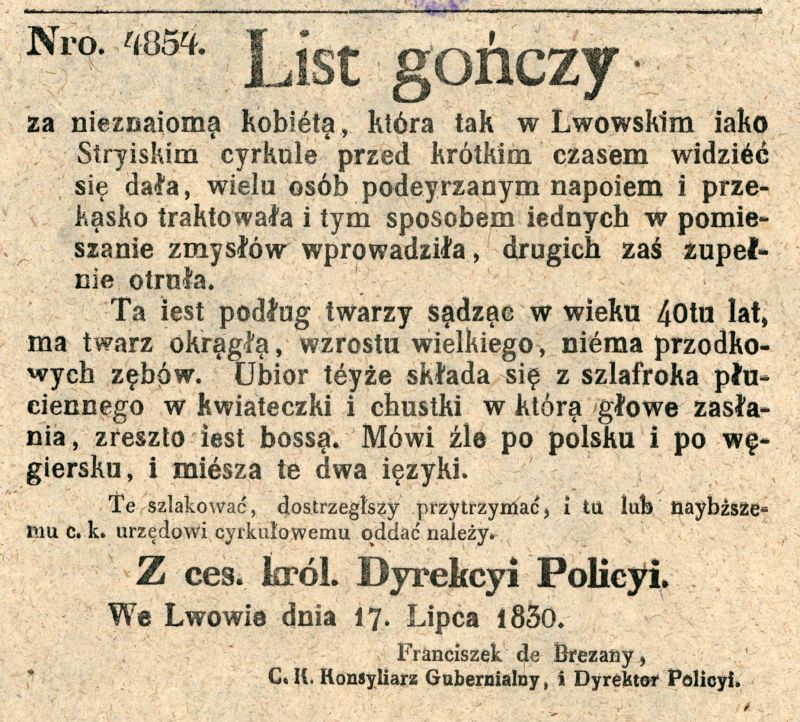 Nro. 4854. List gończy

za nieznaiomą kobiétą, która tak w Lwowskim iako Stryiskim cyrkule przed krótkim czasem widzieć się dała, wielu osób podeyrzanym napoiem i przekąsko traktowała i tym sposobem iednych w pomieszanie zmysłów wprowadziła, drugich zaś zupełnie otruła.

Ta iest podług twarzy sądząc w wieku 40tu lat, ma twarz okrągłą, wzrostu wielkiego, niéma przodkowych zębów. Ubior téyże składa się z szlafroka płuciennego w kwiateczki i chustki w którą głowe zasłania, zreszto iest bossą. Mówi źle po polsku i po węgiersku, i miésza te dwa ięzyki.

Te szlakować, dostrzegłszy przytrzymać, i tu lub naybższemu c. k. urzędowi cyrkułowemu oddać należy.

Z ces. król. Dyrekcyi Policyi.

We Lwowie dnia 17. Lipca 1830.

Franciszek de Brezany,
C. K. Konsyliarz Gubernialny, i Dyrektor Policyi.